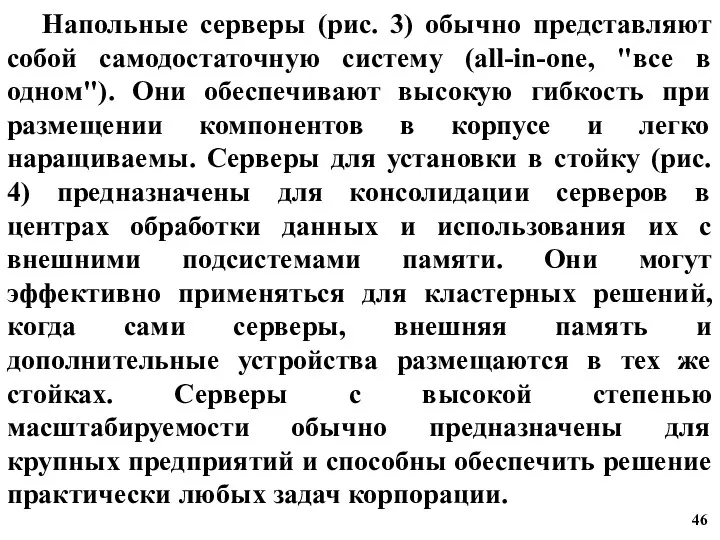 Напольные серверы (рис. 3) обычно представляют собой самодостаточную систему (all-in-one, "все в одном"). Они обеспечивают высокую гибкость при размещении компонентов в корпусе и легко наращиваемы. Серверы для установки в стойку (рис. 4) предназначены для консолидации серверов в центрах обработки данных и использования их с внешними подсистемами памяти. Они могут эффективно применяться для кластерных решений, когда сами серверы, внешняя память и дополнительные устройства размещаются в тех же стойках. Серверы с высокой степенью масштабируемости обычно предназначены для крупных предприятий и способны обеспечить решение практически любых задач корпорации.

46